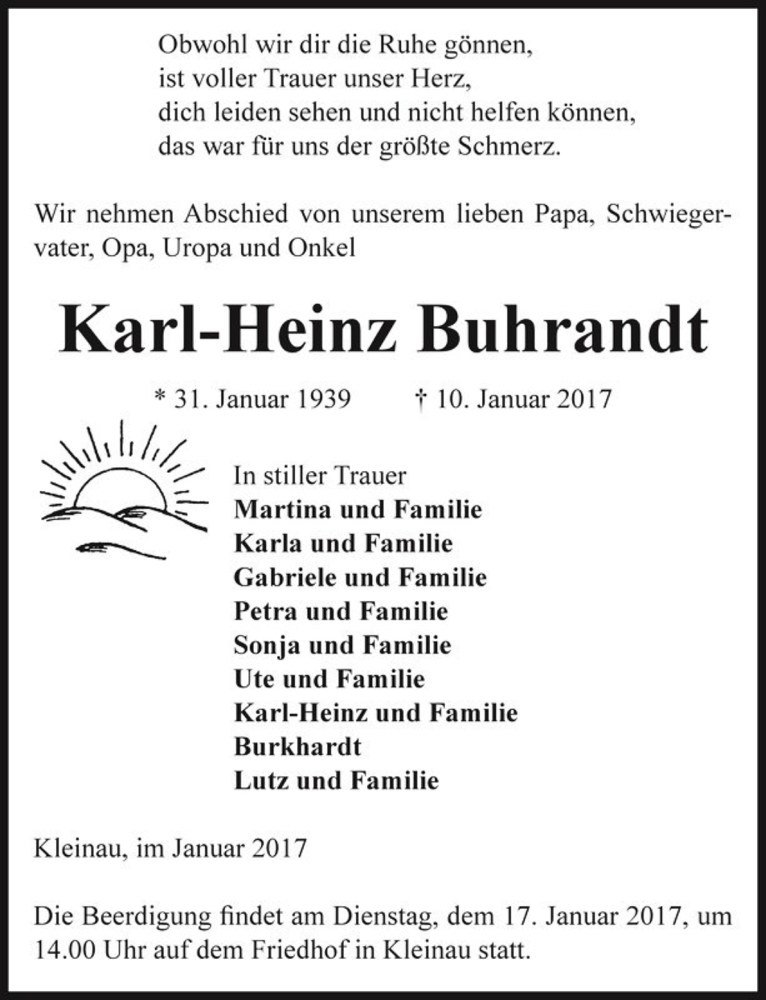 Obwohl wir dir die Ruhe gönnen,
ist voller Trauer unser Herz,
dich leiden sehen und nicht helfen können,
das war für uns der größte Schmerz.

Wir nehmen Abschied von unserem lieben Papa, Schwiegervater, Opa, Uropa und Onkel

Karl-Heinz Buhrandt

* 31. Januar 1939 † 10. Januar 2017

In stiller Trauer
Martina und Familie
Karla und Familie
Gabriele und Familie
Petra und Familie
Sonja und Familie
Ute und Familie
Karl-Heinz und Familie
Burkhardt
Lutz und Familie

Kleinau, im Januar 2017

Die Beerdigung findet am Dienstag, dem 17. Januar 2017, um 14.00 Uhr auf dem Friedhof in Kleinau statt.